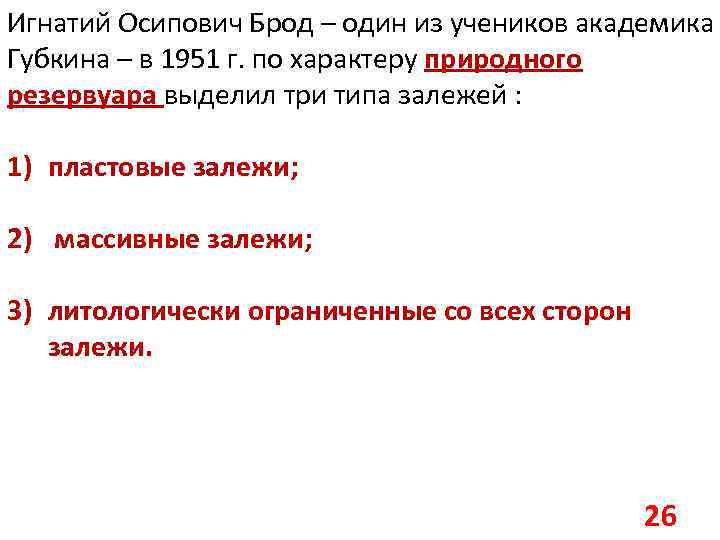 Игнатий Осипович Брод – один из учеников академика Губкина – в 1951 г. по характеру природного резервуара выделил три типа залежей :

1) пластовые залежи;

2) массивные залежи;

3) литологически ограниченные со всех сторон залежи.

26